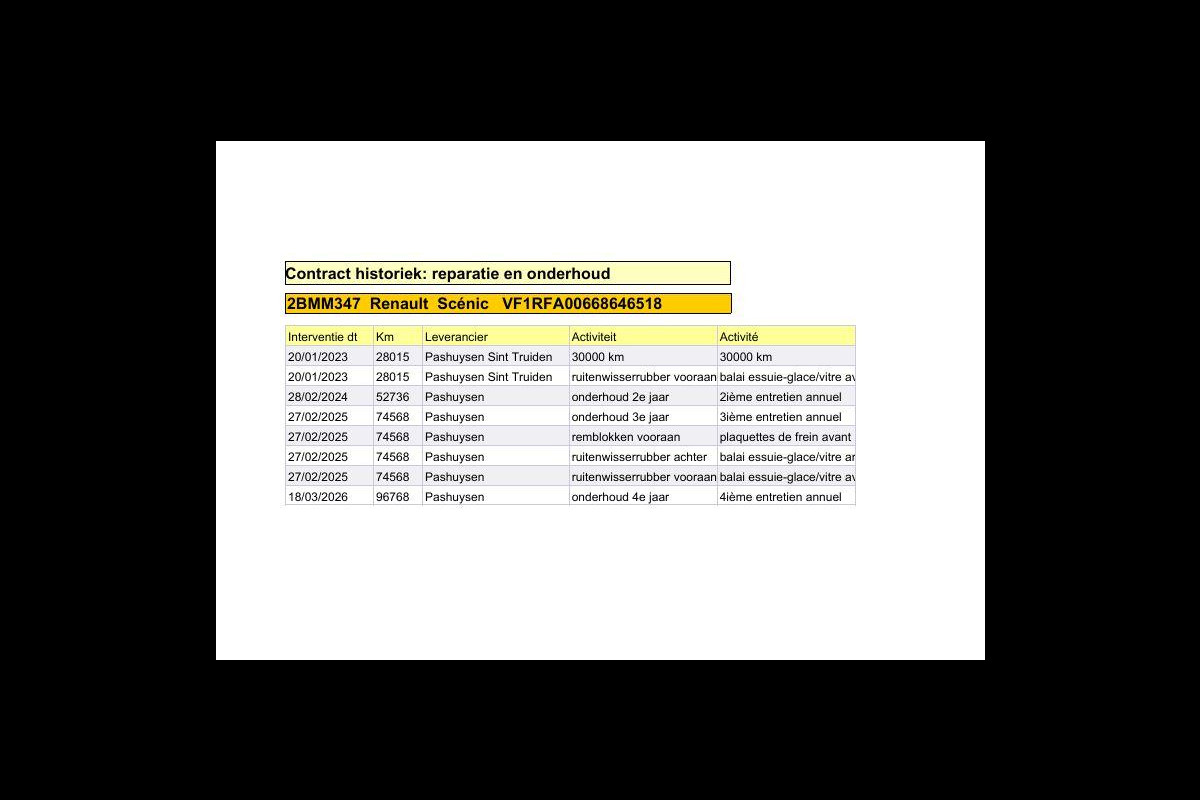 Contract historiek: reparatie en onderhoud

2BMM347 Renault Scénic VF1RFA00668646518

| Interventie dt | Km | Leverancier | Activiteit | Activité |
|---|---|---|---|---|
| 20/01/2023 | 28015 | Pashuysen Sint Truiden | 30000 km | 30000 km |
| 20/01/2023 | 28015 | Pashuysen Sint Truiden | ruitenwisserrubber vooraan | balai essuie-glace/vitre av |
| 28/02/2024 | 52736 | Pashuysen | onderhoud 2e jaar | 2ième entretien annuel |
| 27/02/2025 | 74568 | Pashuysen | onderhoud 3e jaar | 3ième entretien annuel |
| 27/02/2025 | 74568 | Pashuysen | remblokken vooraan | plaquettes de frein avant |
| 27/02/2025 | 74568 | Pashuysen | ruitenwisserrubber achter | balai essuie-glace/vitre ar |
| 27/02/2025 | 74568 | Pashuysen | ruitenwisserrubber vooraan | balai essuie-glace/vitre av |
| 18/03/2026 | 96768 | Pashuysen | onderhoud 4e jaar | 4ième entretien annuel |